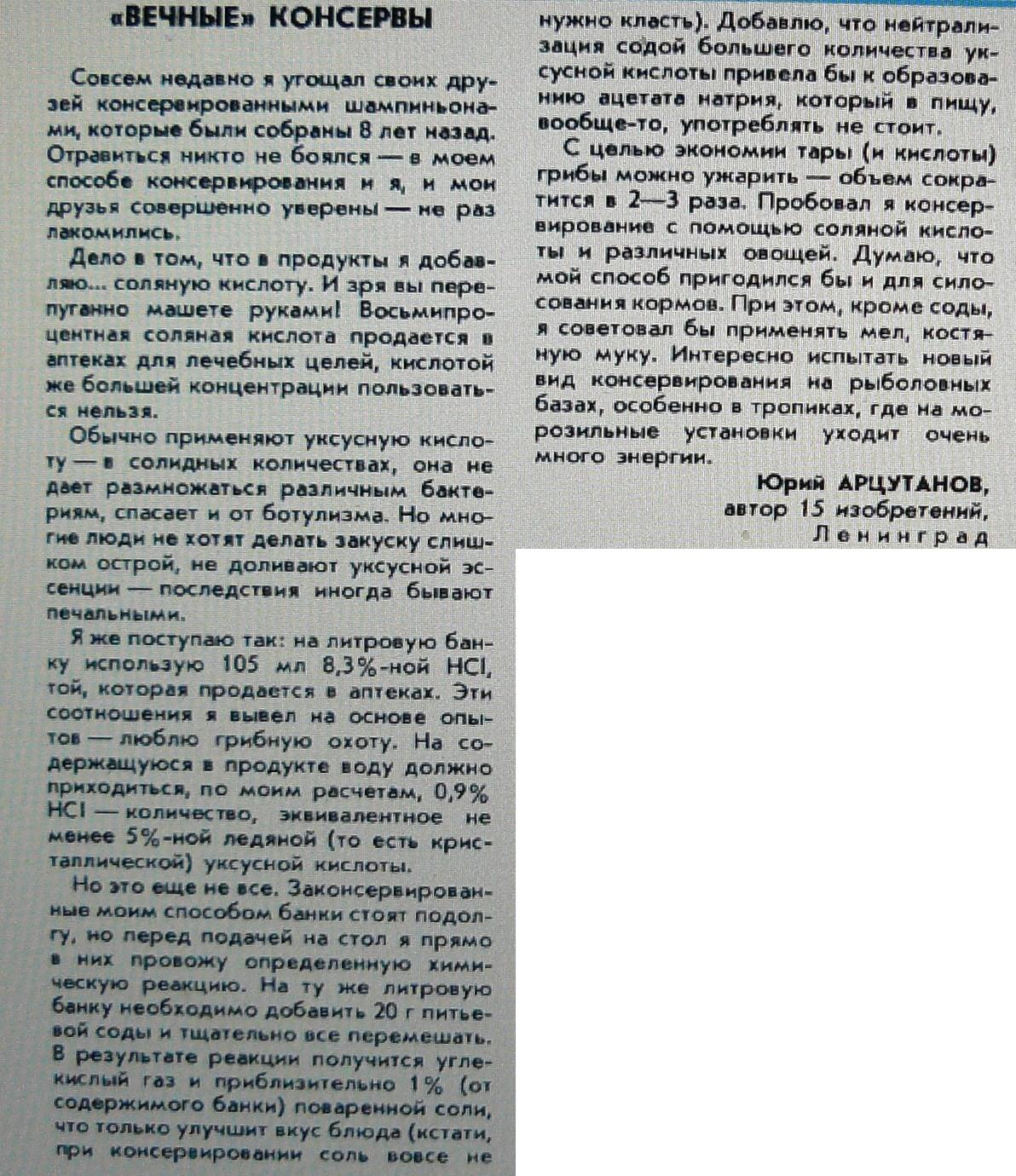 «ВЕЧНЫЕ» КОНСЕРВЫ

Совсем недавно я угощал своих друзей консервированными шампиньонами, которые были собраны 8 лет назад. Отравиться никто не боялся — в моем способе консервирования и я, и мои друзья совершенно уверены — не раз лакомились.

Дело в том, что в продукты я добавляю... соляную кислоту. И зря вы перепуганно машете руками! Восьмипроцентная соляная кислота продается в аптеках для лечебных целей, кислотой же большей концентрации пользоваться нельзя.

Обычно применяют уксусную кислоту — в солидных количествах, она не дает размножаться различным бактериям, спасает и от ботулизма. Но многие люди не хотят делать закуску слишком острой, не доливают уксусной эссенции — последствия иногда бывают печальными.

Я же поступаю так: на литровую банку использую 105 мл 8,3%-ной HCl, той, которая продается в аптеках. Эти соотношения я вывел на основе опытов — люблю грибную охоту. На содержащуюся в продукте воду должно приходиться, по моим расчетам, 0,9% HCl — количество, эквивалентное не менее 5%-ной ледяной (то есть кристаллической) уксусной кислоты.

Но это еще не все. Законсервированные моим способом банки стоят подолгу, но перед подачей на стол я прямо в них провожу определенную химическую реакцию. На ту же литровую банку необходимо добавить 20 г питьевой соды и тщательно все перемешать. В результате реакции получится углекислый газ и приблизительно 1% (от содержимого банки) поваренной соли, что только улучшит вкус блюда (кстати, при консервировании соль вовсе не нужно класть). Добавлю, что нейтрализация содой большего количества уксусной кислоты привела бы к образованию ацетата натрия, который в пищу, вообще-то, употреблять не стоит.

С целью экономии тары (и кислоты) грибы можно ужарить — объем сократится в 2—3 раза. Пробовал я консервирование с помощью соляной кислоты и различных овощей. Думаю, что мой способ пригодился бы и для силосования кормов. При этом, кроме соды, я советовал бы применять мел, костяную муку. Интересно испытать новый вид консервирования на рыболовных базах, особенно в тропиках, где на морозильные установки уходит очень много энергии.

Юрий АРЦУТАНОВ,
автор 15 изобретений,
Ленинград